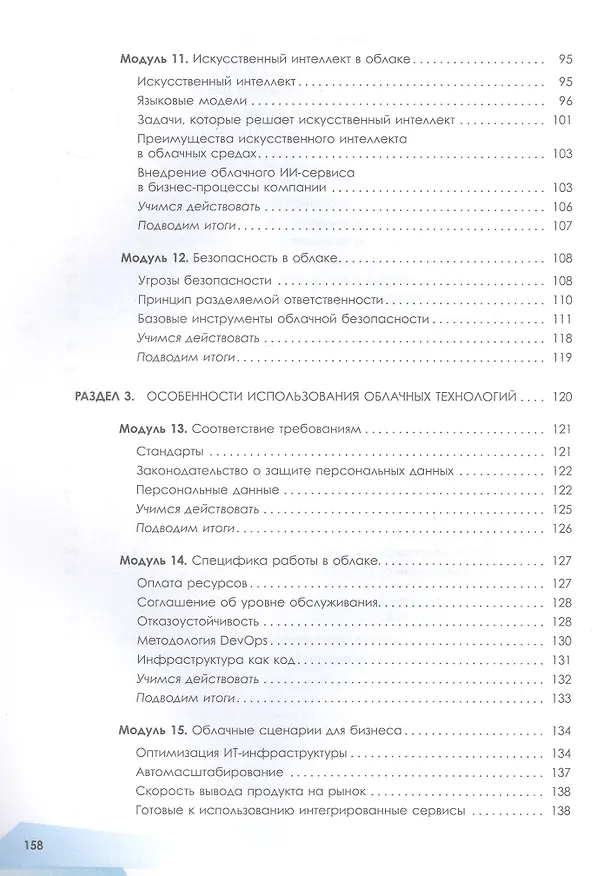 Модуль 11. Искусственный интеллект в облаке 95

Искусственный интеллект 95

Языковые модели 96

Задачи, которые решает искусственный интеллект 101

Преимущества искусственного интеллекта в облачных средах 103

Внедрение облачного ИИ-сервиса в бизнес-процессы компании 103

Учимся действовать 106

Подводим итоги 107

Модуль 12. Безопасность в облаке 108

Угрозы безопасности 108

Принцип разделяемой ответственности 110

Базовые инструменты облачной безопасности 111

Учимся действовать 118

Подводим итоги 119

РАЗДЕЛ 3. ОСОБЕННОСТИ ИСПОЛЬЗОВАНИЯ ОБЛАЧНЫХ ТЕХНОЛОГИЙ 120

Модуль 13. Соответствие требованиям 121

Стандарты 121

Законодательство о защите персональных данных 122

Персональные данные 122

Учимся действовать 125

Подводим итоги 126

Модуль 14. Специфика работы в облаке 127

Оплата ресурсов 127

Соглашение об уровне обслуживания 128

Отказоустойчивость 128

Методология DevOps 130

Инфраструктура как код 131

Учимся действовать 132

Подводим итоги 133

Модуль 15. Облачные сценарии для бизнеса 134

Оптимизация ИТ-инфраструктуры 134

Автомасштабирование 137

Скорость вывода продукта на рынок 138

Готовые к использованию интегрированные сервисы 138

158